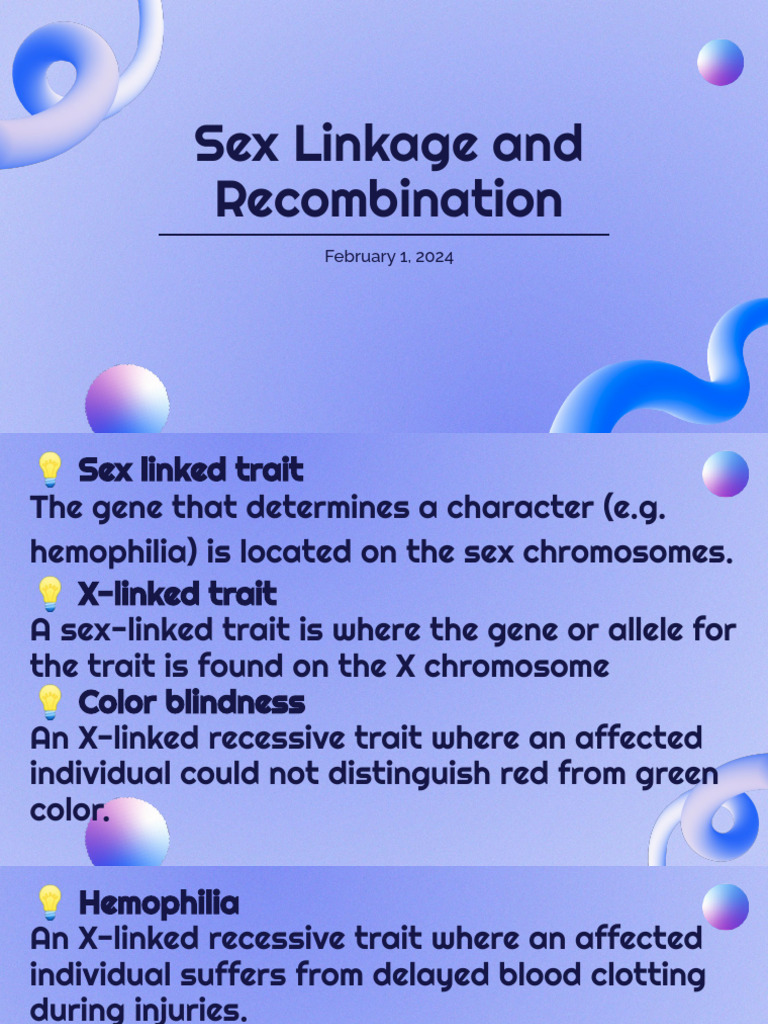 Sex Linkage and Recombination

February 1, 2024

💡 Sex linked trait
The gene that determines a character (e.g. hemophilia) is located on the sex chromosomes.
💡 X-linked trait
A sex-linked trait is where the gene or allele for the trait is found on the X chromosome
💡 Color blindness
An X-linked recessive trait where an affected individual could not distinguish red from green color.

💡 Hemophilia
An X-linked recessive trait where an affected individual suffers from delayed blood clotting during injuries.